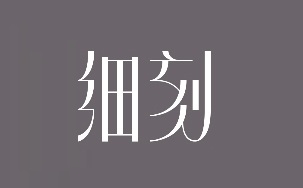 细刻